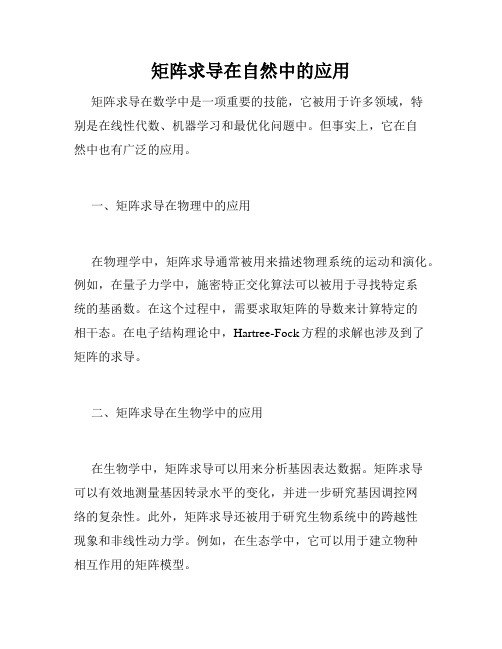 矩阵求导在自然中的应用

矩阵求导在数学中是一项重要的技能，它被用于许多领域，特别是在线性代数、机器学习和最优化问题中。但事实上，它在自然中也有广泛的应用。

一、矩阵求导在物理中的应用

在物理学中，矩阵求导通常被用来描述物理系统的运动和演化。例如，在量子力学中，施密特正交化算法可以被用于寻找特定系统的基函数。在这个过程中，需要求取矩阵的导数来计算特定的相干态。在电子结构理论中，Hartree-Fock 方程的求解也涉及到了矩阵的求导。

二、矩阵求导在生物学中的应用

在生物学中，矩阵求导可以用来分析基因表达数据。矩阵求导可以有效地测量基因转录水平的变化，并进一步研究基因调控网络的复杂性。此外，矩阵求导还被用于研究生物系统中的跨越性现象和非线性动力学。例如，在生态学中，它可以用于建立物种相互作用的矩阵模型。